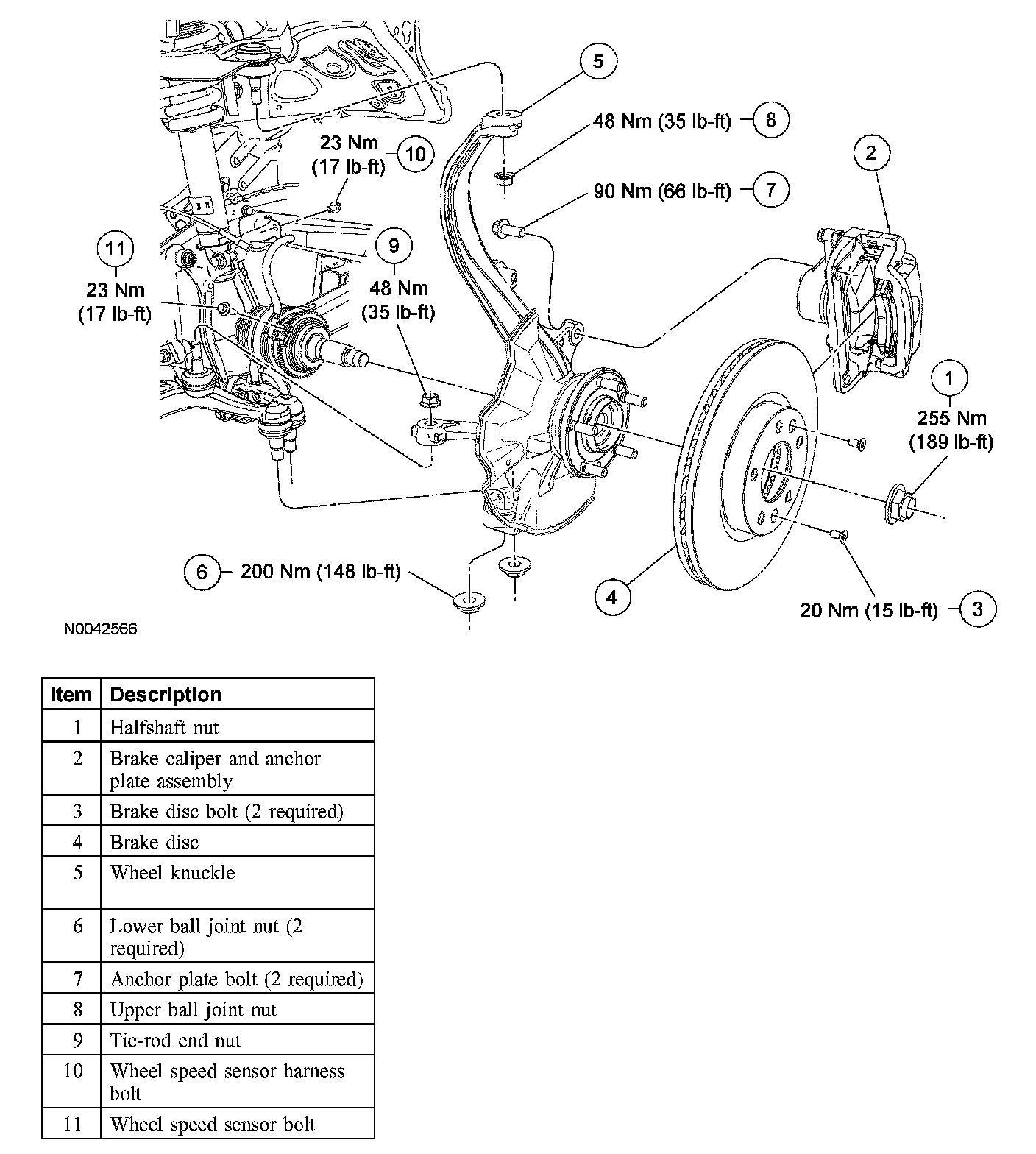 5

48 Nm (35 lb-ft) 8

23 Nm (17 lb-ft) 10

2

90 Nm (66 lb-ft) 7

11

23 Nm (17 lb-ft)

9

48 Nm (35 lb-ft)

1

255 Nm (189 lb-ft)

6 200 Nm (148 lb-ft)

4

20 Nm (15 lb-ft) 3

N0042566

| Item | Description |
|---|---|
| 1 | Halfshaft nut |
| 2 | Brake caliper and anchor plate assembly |
| 3 | Brake disc bolt (2 required) |
| 4 | Brake disc |
| 5 | Wheel knuckle |
| 6 | Lower ball joint nut (2 required) |
| 7 | Anchor plate bolt (2 required) |
| 8 | Upper ball joint nut |
| 9 | Tie-rod end nut |
| 10 | Wheel speed sensor harness bolt |
| 11 | Wheel speed sensor bolt |